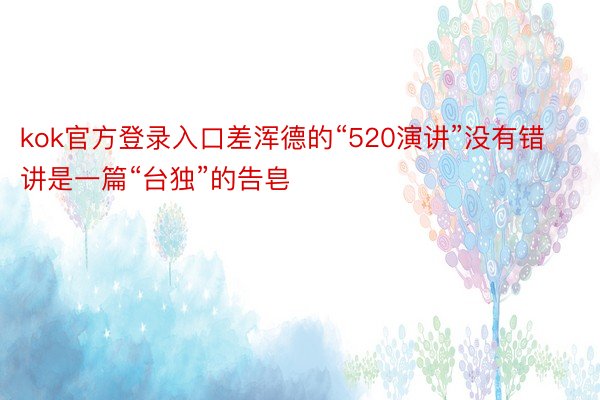 kok官方登录入口差浑德的“520演讲”没有错讲是一篇“台独”的告皂